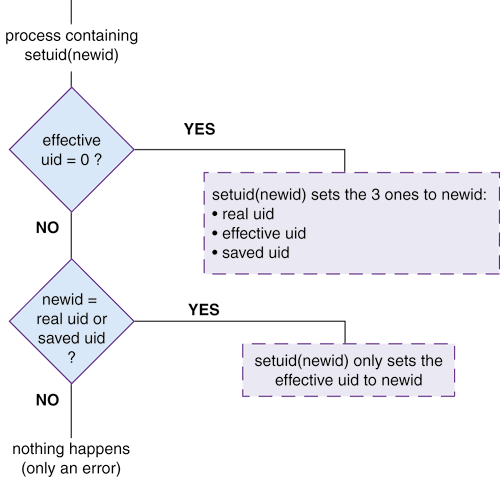 process containing setuid(newid)

effective uid = 0 ?

YES

setuid(newid) sets the 3 ones to newid:
• real uid
• effective uid
• saved uid

NO

newid = real uid or saved uid ?

YES

setuid(newid) only sets the effective uid to newid

NO

nothing happens (only an error)